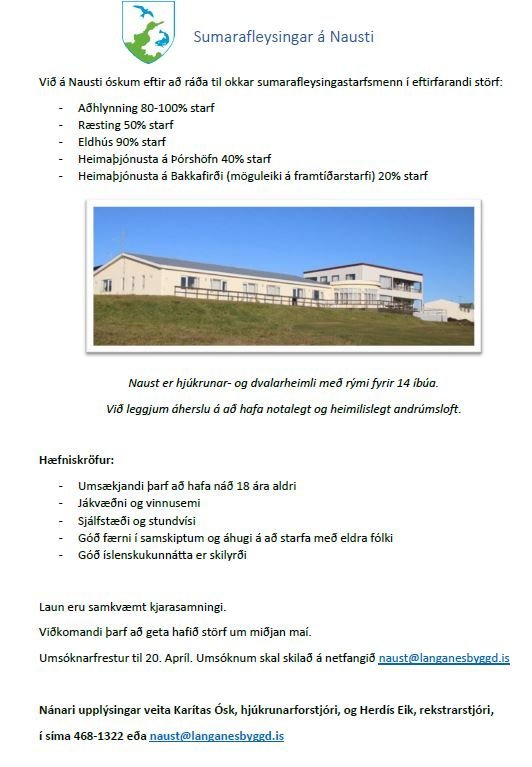 Sumarafleysingar á Nausti

Við á Nausti óskum eftir að ráða til okkar sumarafleysingastarfsmenn í eftirfarandi störf:

- Aðhlynning 80-100% starf
- Ræsting 50% starf
- Eldhús 90% starf
- Heimaþjónusta á Þórshöfn 40% starf
- Heimaþjónusta á Bakkafirði (möguleiki á framtíðarstarfi) 20% starf

Naust er hjúkrunar- og dvalarheimli með rými fyrir 14 íbúa.

Við leggjum áherslu á að hafa notalegt og heimilislegt andrúmsloft.

Hæfniskröfur:

- Umsækjandi þarf að hafa náð 18 ára aldri
- Jákvæðni og vinnusemi
- Sjálfstæði og stundvísi
- Góð færni í samskiptum og áhugi á að starfa með eldra fólki
- Góð íslenskukunnátta er skilyrði

Laun eru samkvæmt kjarasamningi.

Viðkomandi þarf að geta hafið störf um miðjan maí.

Umsóknarfrestur til 20. Apríl. Umsóknum skal skilað á netfangið naust@langanesbyggd.is

Nánari upplýsingar veita Karítas Ósk, hjúkrunarforstjóri, og Herdís Eik, rekstrarstjóri,

í síma 468-1322 eða naust@langanesbyggd.is